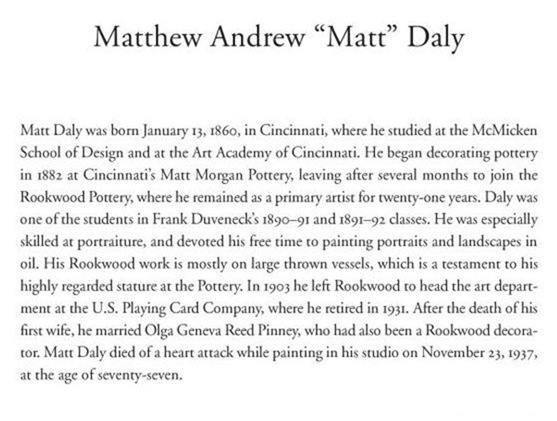 Matthew Andrew “Matt” Daly

Matt Daly was born January 13, 1860, in Cincinnati, where he studied at the McMicken School of Design and at the Art Academy of Cincinnati. He began decorating pottery in 1882 at Cincinnati’s Matt Morgan Pottery, leaving after several months to join the Rookwood Pottery, where he remained as a primary artist for twenty-one years. Daly was one of the students in Frank Duveneck’s 1890–91 and 1891–92 classes. He was especially skilled at portraiture, and devoted his free time to painting portraits and landscapes in oil. His Rookwood work is mostly on large thrown vessels, which is a testament to his highly regarded stature at the Pottery. In 1903 he left Rookwood to head the art department at the U.S. Playing Card Company, where he retired in 1931. After the death of his first wife, he married Olga Geneva Reed Pinney, who had also been a Rookwood decorator. Matt Daly died of a heart attack while painting in his studio on November 23, 1937, at the age of seventy-seven.